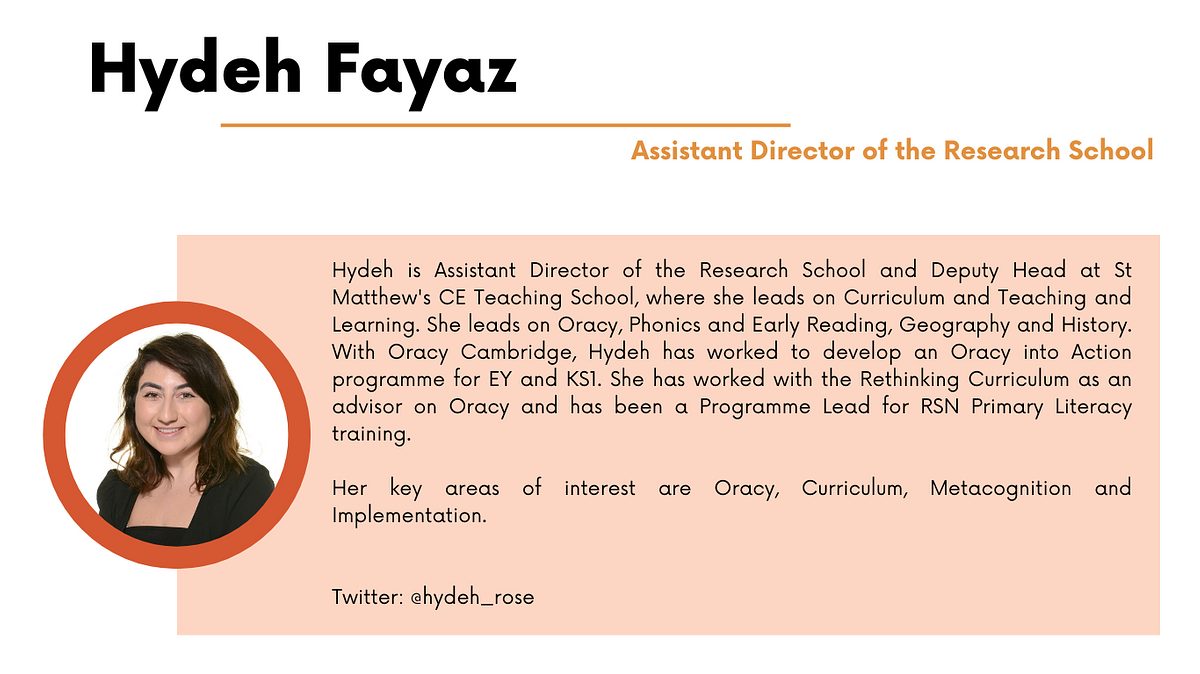 Hydeh Fayaz

Assistant Director of the Research School

Hydeh is Assistant Director of the Research School and Deputy Head at St Matthew's CE Teaching School, where she leads on Curriculum and Teaching and Learning. She leads on Oracy, Phonics and Early Reading, Geography and History. With Oracy Cambridge, Hydeh has worked to develop an Oracy into Action programme for EY and KS1. She has worked with the Rethinking Curriculum as an advisor on Oracy and has been a Programme Lead for RSN Primary Literacy training.

Her key areas of interest are Oracy, Curriculum, Metacognition and Implementation.

Twitter: @hydeh_rose